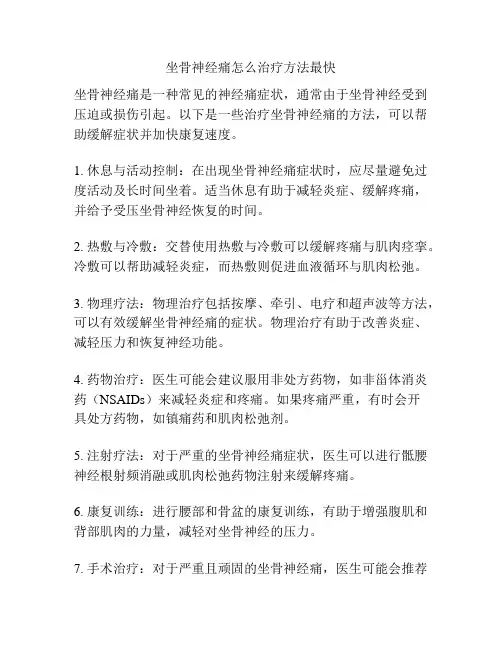 坐骨神经痛怎么治疗方法最快

坐骨神经痛是一种常见的神经痛症状，通常由于坐骨神经受到压迫或损伤引起。以下是一些治疗坐骨神经痛的方法，可以帮助缓解症状并加快康复速度。

1. 休息与活动控制：在出现坐骨神经痛症状时，应尽量避免过度活动及长时间坐着。适当休息有助于减轻炎症、缓解疼痛，并给予受压坐骨神经恢复的时间。

2. 热敷与冷敷：交替使用热敷与冷敷可以缓解疼痛与肌肉痉挛。冷敷可以帮助减轻炎症，而热敷则促进血液循环与肌肉松弛。

3. 物理疗法：物理治疗包括按摩、牵引、电疗和超声波等方法，可以有效缓解坐骨神经痛的症状。物理治疗有助于改善炎症、减轻压力和恢复神经功能。

4. 药物治疗：医生可能会建议服用非处方药物，如非甾体消炎药（NSAIDs）来减轻炎症和疼痛。如果疼痛严重，有时会开具处方药物，如镇痛药和肌肉松弛剂。

5. 注射疗法：对于严重的坐骨神经痛症状，医生可以进行骶腰神经根射频消融或肌肉松弛药物注射来缓解疼痛。

6. 康复训练：进行腰部和骨盆的康复训练，有助于增强腹肌和背部肌肉的力量，减轻对坐骨神经的压力。

7. 手术治疗：对于严重且顽固的坐骨神经痛，医生可能会推荐